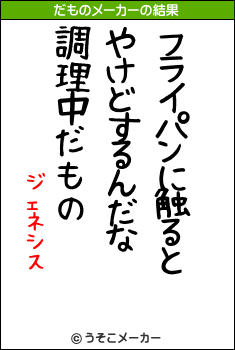 だものメーカーの結果

フライパンに触ると
やけどするんだな
調理中だもの

ジェネシス

© うそこメーカー